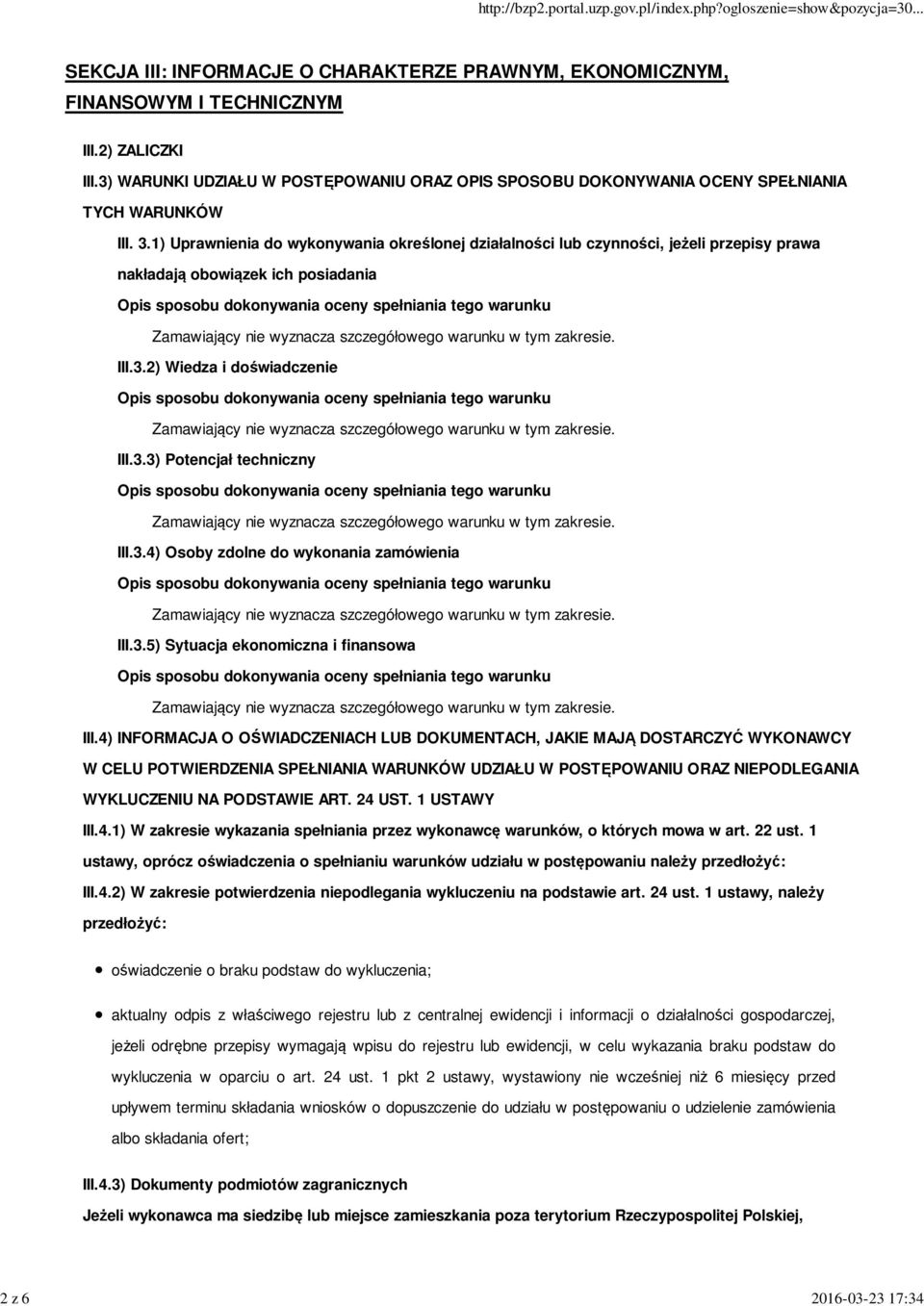 http://bzp2.portal.uzp.gov.pl/index.php?ogloszenie=show&pozycja=30...

SEKCJA III: INFORMACJE O CHARAKTERZE PRAWNYM, EKONOMICZNYM, FINANSOWYM I TECHNICZNYM

III.2) ZALICZKI

III.3) WARUNKI UDZIAŁU W POSTĘPOWANIU ORAZ OPIS SPOSOBU DOKONYWANIA OCENY SPEŁNIANIA TYCH WARUNKÓW

III. 3.1) Uprawnienia do wykonywania określonej działalności lub czynności, jeżeli przepisy prawa nakładają obowiązek ich posiadania

Opis sposobu dokonywania oceny spełniania tego warunku

Zamawiający nie wyznacza szczegółowego warunku w tym zakresie.

III.3.2) Wiedza i doświadczenie

Opis sposobu dokonywania oceny spełniania tego warunku

Zamawiający nie wyznacza szczegółowego warunku w tym zakresie.

III.3.3) Potencjał techniczny

Opis sposobu dokonywania oceny spełniania tego warunku

Zamawiający nie wyznacza szczegółowego warunku w tym zakresie.

III.3.4) Osoby zdolne do wykonania zamówienia

Opis sposobu dokonywania oceny spełniania tego warunku

Zamawiający nie wyznacza szczegółowego warunku w tym zakresie.

III.3.5) Sytuacja ekonomiczna i finansowa

Opis sposobu dokonywania oceny spełniania tego warunku

Zamawiający nie wyznacza szczegółowego warunku w tym zakresie.

III.4) INFORMACJA O OŚWIADCZENIACH LUB DOKUMENTACH, JAKIE MAJĄ DOSTARCZYĆ WYKONAWCY W CELU POTWIERDZENIA SPEŁNIANIA WARUNKÓW UDZIAŁU W POSTĘPOWANIU ORAZ NIEPODLEGANIA WYKLUCZENIU NA PODSTAWIE ART. 24 UST. 1 USTAWY

III.4.1) W zakresie wykazania spełniania przez wykonawcę warunków, o których mowa w art. 22 ust. 1 ustawy, oprócz oświadczenia o spełnianiu warunków udziału w postępowaniu należy przedłożyć:

III.4.2) W zakresie potwierdzenia niepodlegania wykluczeniu na podstawie art. 24 ust. 1 ustawy, należy przedłożyć:

oświadczenie o braku podstaw do wykluczenia;

aktualny odpis z właściwego rejestru lub z centralnej ewidencji i informacji o działalności gospodarczej, jeżeli odrębne przepisy wymagają wpisu do rejestru lub ewidencji, w celu wykazania braku podstaw do wykluczenia w oparciu o art. 24 ust. 1 pkt 2 ustawy, wystawiony nie wcześniej niż 6 miesięcy przed upływem terminu składania wniosków o dopuszczenie do udziału w postępowaniu o udzielenie zamówienia albo składania ofert;

III.4.3) Dokumenty podmiotów zagranicznych

Jeżeli wykonawca ma siedzibę lub miejsce zamieszkania poza terytorium Rzeczypospolitej Polskiej,

2 z 6

2016-03-23 17:34